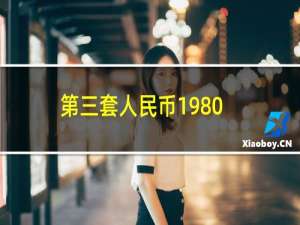 第三套人民币1980

Xiaoboy.CN